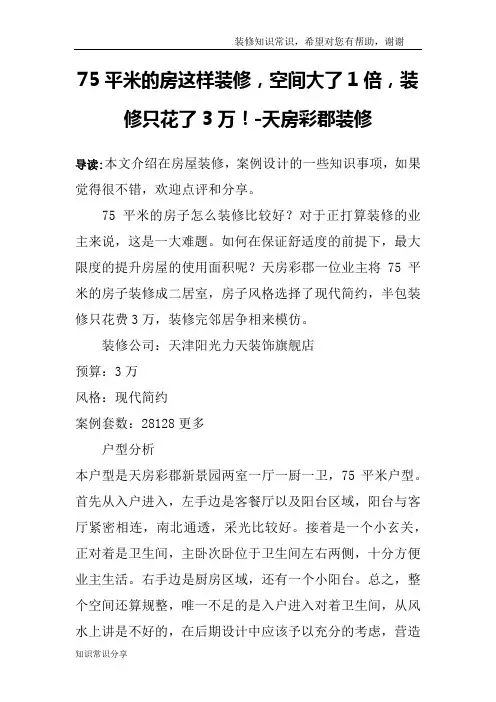 装修知识常识，希望对您有帮助，谢谢

75 平米的房这样装修，空间大了 1 倍，装修只花了 3 万！-天房彩郡装修

导读:本文介绍在房屋装修，案例设计的一些知识事项，如果觉得很不错，欢迎点评和分享。

75 平米的房子怎么装修比较好？对于正打算装修的业主来说，这是一大难题。如何在保证舒适度的前提下，最大限度的提升房屋的使用面积呢？天房彩郡一位业主将 75 平米的房子装修成二居室，房子风格选择了现代简约，半包装修只花费 3 万，装修完邻居争相来模仿。

装修公司：天津阳光力天装饰旗舰店

预算：3 万

风格：现代简约

案例套数：28128 更多

户型分析

本户型是天房彩郡新景园两室一厅一厨一卫，75 平米户型。首先从入户进入，左手边是客餐厅以及阳台区域，阳台与客厅紧密相连，南北通透，采光比较好。接着是一个小玄关，正对着是卫生间，主卧次卧位于卫生间左右两侧，十分方便业主生活。右手边是厨房区域，还有一个小阳台。总之，整个空间还算规整，唯一不足的是入户进入对着卫生间，从风水上讲是不好的，在后期设计中应该予以充分的考虑，营造

知识常识分享